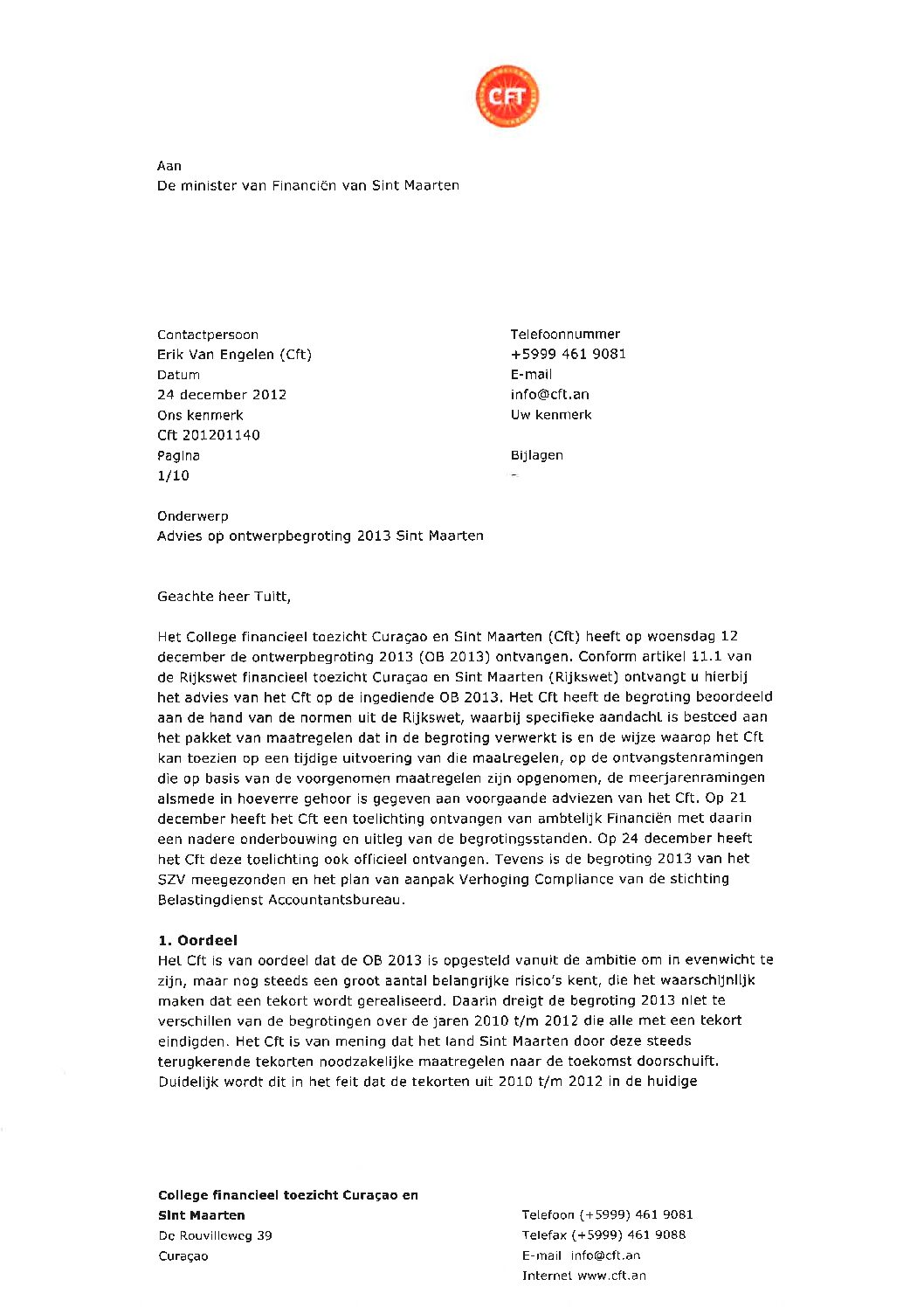 CFT

Aan
De minister van Financiën van Sint Maarten

Contactpersoon
Erik Van Engelen (Cft)
Datum
24 december 2012
Ons kenmerk
Cft 201201140
Pagina
1/10

Telefoonnummer
+5999 461 9081
E-mail
info@cft.an
Uw kenmerk

Bijlagen
-

Onderwerp
Advies op ontwerpbegroting 2013 Sint Maarten

Geachte heer Tuitt,

Het College financieel toezicht Curaçao en Sint Maarten (Cft) heeft op woensdag 12 december de ontwerpbegroting 2013 (OB 2013) ontvangen. Conform artikel 11.1 van de Rijkswet financieel toezicht Curaçao en Sint Maarten (Rijkswet) ontvangt u hierbij het advies van het Cft op de ingediende OB 2013. Het Cft heeft de begroting beoordeeld aan de hand van de normen uit de Rijkswet, waarbij specifieke aandacht is besteed aan het pakket van maatregelen dat in de begroting verwerkt is en de wijze waarop het Cft kan toezien op een tijdige uitvoering van die maatregelen, op de ontvangstenramingen die op basis van de voorgenomen maatregelen zijn opgenomen, de meerjarenramingen alsmede in hoeverre gehoor is gegeven aan voorgaande adviezen van het Cft. Op 21 december heeft het Cft een toelichting ontvangen van ambtelijk Financiën met daarin een nadere onderbouwing en uitleg van de begrotingsstanden. Op 24 december heeft het Cft deze toelichting ook officieel ontvangen. Tevens is de begroting 2013 van het SZV meegezonden en het plan van aanpak Verhoging Compliance van de stichting Belastingdienst Accountantsbureau.

1. Oordeel
Het Cft is van oordeel dat de OB 2013 is opgesteld vanuit de ambitie om in evenwicht te zijn, maar nog steeds een groot aantal belangrijke risico's kent, die het waarschijnlijk maken dat een tekort wordt gerealiseerd. Daarin dreigt de begroting 2013 niet te verschillen van de begrotingen over de jaren 2010 t/m 2012 die alle met een tekort eindigden. Het Cft is van mening dat het land Sint Maarten door deze steeds terugkerende tekorten noodzakelijke maatregelen naar de toekomst doorschuift. Duidelijk wordt dit in het feit dat de tekorten uit 2010 t/m 2012 in de huidige

College financieel toezicht Curaçao en Sint Maarten
De Rouvilleweg 39
Curaçao

Telefoon (+5999) 461 9081
Telefax (+5999) 461 9088
E-mail info@cft.an
Internet www.cft.an